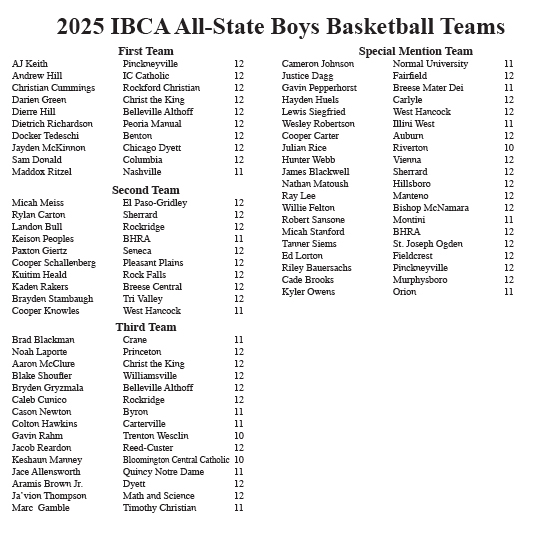 2025 IBCA All-State Boys Basketball Teams

First Team

| | | |
|---|---|---|
| AJ Keith | Pinckneyville | 12 |
| Andrew Hill | IC Catholic | 12 |
| Christian Cummings | Rockford Christian | 12 |
| Darien Green | Christ the King | 12 |
| Dierre Hill | Belleville Althoff | 12 |
| Dietrich Richardson | Peoria Manual | 12 |
| Docker Tedeschi | Benton | 12 |
| Jayden McKinnon | Chicago Dyett | 12 |
| Sam Donald | Columbia | 12 |
| Maddox Ritzel | Nashville | 11 |

Second Team

| | | |
|---|---|---|
| Micah Meiss | El Paso-Gridley | 12 |
| Rylan Carton | Sherrard | 12 |
| Landon Bull | Rockridge | 12 |
| Keison Peoples | BHRA | 11 |
| Paxton Giertz | Seneca | 12 |
| Cooper Schallenberg | Pleasant Plains | 12 |
| Kuitim Heald | Rock Falls | 12 |
| Kaden Rakers | Breese Central | 12 |
| Brayden Stambaugh | Tri Valley | 12 |
| Cooper Knowles | West Hancock | 11 |

Third Team

| | | |
|---|---|---|
| Brad Blackman | Crane | 11 |
| Noah Laporte | Princeton | 12 |
| Aaron McClure | Christ the King | 12 |
| Blake Shoufler | Williamsville | 12 |
| Bryden Gryzmala | Belleville Althoff | 12 |
| Caleb Cunico | Rockridge | 12 |
| Cason Newton | Byron | 11 |
| Colton Hawkins | Carterville | 11 |
| Gavin Rahm | Trenton Wesclin | 10 |
| Jacob Reardon | Reed-Custer | 12 |
| Keshaun Manney | Bloomington Central Catholic | 10 |
| Jace Allensworth | Quincy Notre Dame | 11 |
| Aramis Brown Jr. | Dyett | 12 |
| Ja'vion Thompson | Math and Science | 12 |
| Marc Gamble | Timothy Christian | 11 |

Special Mention Team

| | | |
|---|---|---|
| Cameron Johnson | Normal University | 11 |
| Justice Dagg | Fairfield | 12 |
| Gavin Pepperhorst | Breese Mater Dei | 11 |
| Hayden Huels | Carlyle | 12 |
| Lewis Siegfried | West Hancock | 12 |
| Wesley Robertson | Illini West | 11 |
| Cooper Carter | Auburn | 12 |
| Julian Rice | Riverton | 10 |
| Hunter Webb | Vienna | 12 |
| James Blackwell | Sherrard | 12 |
| Nathan Matoush | Hillsboro | 12 |
| Ray Lee | Manteno | 12 |
| Willie Felton | Bishop McNamara | 12 |
| Robert Sansone | Montini | 11 |
| Micah Stanford | BHRA | 12 |
| Tanner Siems | St. Joseph Ogden | 12 |
| Ed Lorton | Fieldcrest | 12 |
| Riley Bauersachs | Pinckneyville | 12 |
| Cade Brooks | Murphysboro | 12 |
| Kyler Owens | Orion | 11 |